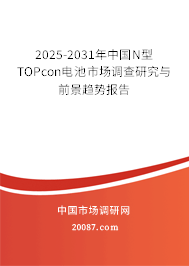 2025-2031年中国N型TOPcon电池市场调查研究与前景趋势报告

中国市场调研网

20087.com